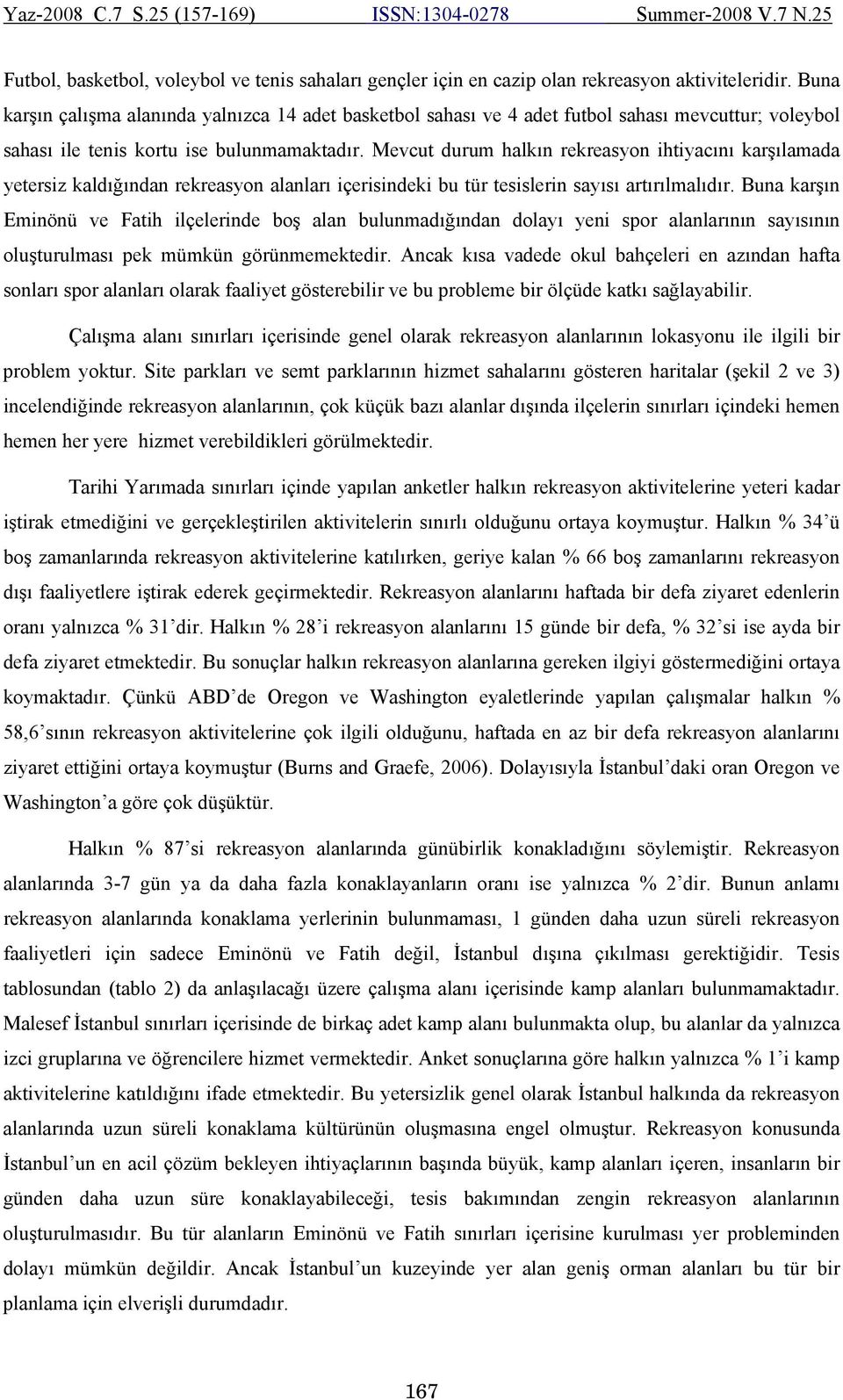 Yaz-2008 C.7 S.25 (157-169) ISSN:1304-0278 Summer-2008 V.7 N.25

Futbol, basketbol, voleybol ve tenis sahaları gençler için en cazip olan rekreasyon aktiviteleridir. Buna karşın çalışma alanında yalnızca 14 adet basketbol sahası ve 4 adet futbol sahası mevcuttur; voleybol sahası ile tenis kortu ise bulunmamaktadır. Mevcut durum halkın rekreasyon ihtiyacını karşılamada yetersiz kaldığından rekreasyon alanları içerisindeki bu tür tesislerin sayısı artırılmalıdır. Buna karşın Eminönü ve Fatih ilçelerinde boş alan bulunmadığından dolayı yeni spor alanlarının sayısının oluşturulması pek mümkün görünmemektedir. Ancak kısa vadede okul bahçeleri en azından hafta sonları spor alanları olarak faaliyet gösterebilir ve bu probleme bir ölçüde katkı sağlayabilir.

Çalışma alanı sınırları içerisinde genel olarak rekreasyon alanlarının lokasyonu ile ilgili bir problem yoktur. Site parkları ve semt parklarının hizmet sahalarını gösteren haritalar (şekil 2 ve 3) incelendiğinde rekreasyon alanlarının, çok küçük bazı alanlar dışında ilçelerin sınırları içindeki hemen hemen her yere hizmet verebildikleri görülmektedir.

Tarihi Yarımada sınırları içinde yapılan anketler halkın rekreasyon aktivitelerine yeteri kadar iştirak etmediğini ve gerçekleştirilen aktivitelerin sınırlı olduğunu ortaya koymuştur. Halkın % 34'ü boş zamanlarında rekreasyon aktivitelerine katılırken, geriye kalan % 66 boş zamanlarını rekreasyon dışı faaliyetlere iştirak ederek geçirmektedir. Rekreasyon alanlarını haftada bir defa ziyaret edenlerin oranı yalnızca % 31'dir. Halkın % 28'i rekreasyon alanlarını 15 günde bir defa, % 32'si ise ayda bir defa ziyaret etmektedir. Bu sonuçlar halkın rekreasyon alanlarına gereken ilgiyi göstermediğini ortaya koymaktadır. Çünkü ABD'de Oregon ve Washington eyaletlerinde yapılan çalışmalar halkın % 58,6'sının rekreasyon aktivitelerine çok ilgili olduğunu, haftada en az bir defa rekreasyon alanlarını ziyaret ettiğini ortaya koymuştur (Burns and Graefe, 2006). Dolayısıyla İstanbul'daki oran Oregon ve Washington'a göre çok düşüktür.

Halkın % 87'si rekreasyon alanlarında günübirlik konakladığını söylemiştir. Rekreasyon alanlarında 3-7 gün ya da daha fazla konaklayanların oranı ise yalnızca % 2'dir. Bunun anlamı rekreasyon alanlarında konaklama yerlerinin bulunmaması, 1 günden daha uzun süreli rekreasyon faaliyetleri için sadece Eminönü ve Fatih değil, İstanbul dışına çıkılması gerektiğidir. Tesis tablosundan (tablo 2) da anlaşılacağı üzere çalışma alanı içerisinde kamp alanları bulunmamaktadır. Malesef İstanbul sınırları içerisinde de birkaç adet kamp alanı bulunmakta olup, bu alanlar da yalnızca izci gruplarına ve öğrencilere hizmet vermektedir. Anket sonuçlarına göre halkın yalnızca % 1'i kamp aktivitelerine katıldığını ifade etmektedir. Bu yetersizlik genel olarak İstanbul halkında da rekreasyon alanlarında uzun süreli konaklama kültürünün oluşmasına engel olmuştur. Rekreasyon konusunda İstanbul'un en acil çözüm bekleyen ihtiyaçlarının başında büyük, kamp alanları içeren, insanların bir günden daha uzun süre konaklayabileceği, tesis bakımından zengin rekreasyon alanlarının oluşturulmasıdır. Bu tür alanların Eminönü ve Fatih sınırları içerisine kurulması yer probleminden dolayı mümkün değildir. Ancak İstanbul'un kuzeyinde yer alan geniş orman alanları bu tür bir planlama için elverişli durumdadır.

167